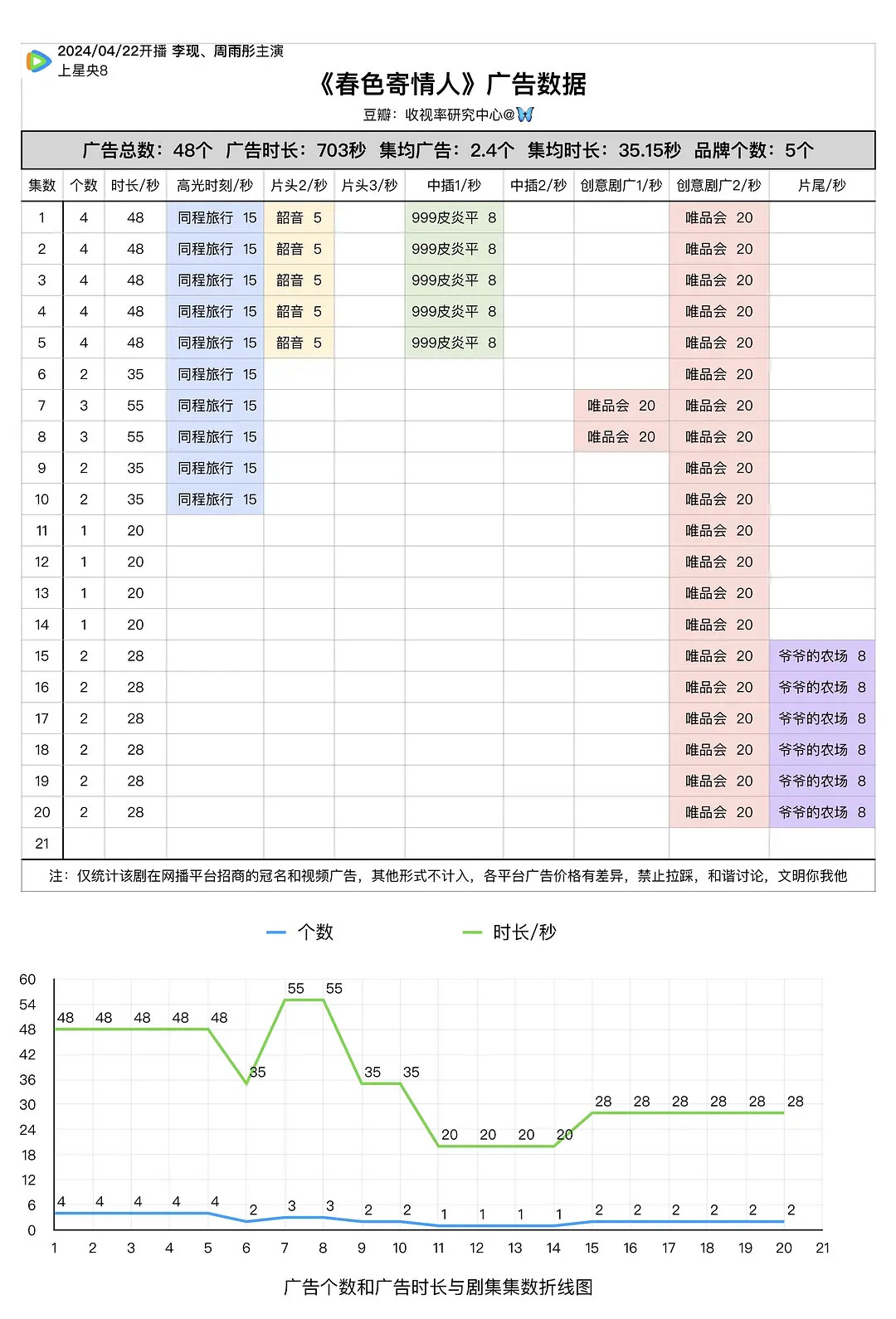 2024/04/22开播 李现、周雨彤主演
上星央8

《春色寄情人》广告数据

豆瓣：收视率研究中心@

广告总数：48个 广告时长：703秒 集均广告：2.4个 集均时长：35.15秒 品牌个数：5个

| 集数 | 个数 | 时长/秒 | 高光时刻/秒 | 片头2/秒 | 片头3/秒 | 中插1/秒 | 中插2/秒 | 创意剧广1/秒 | 创意剧广2/秒 | 片尾/秒 |
|---|---|---|---|---|---|---|---|---|---|---|
| 1 | 4 | 48 | 同程旅行 15 | 韶音 5 | | 999皮炎平 8 | | | 唯品会 20 | |
| 2 | 4 | 48 | 同程旅行 15 | 韶音 5 | | 999皮炎平 8 | | | 唯品会 20 | |
| 3 | 4 | 48 | 同程旅行 15 | 韶音 5 | | 999皮炎平 8 | | | 唯品会 20 | |
| 4 | 4 | 48 | 同程旅行 15 | 韶音 5 | | 999皮炎平 8 | | | 唯品会 20 | |
| 5 | 4 | 48 | 同程旅行 15 | 韶音 5 | | 999皮炎平 8 | | | 唯品会 20 | |
| 6 | 2 | 35 | 同程旅行 15 | | | | | | 唯品会 20 | |
| 7 | 3 | 55 | 同程旅行 15 | | | | | 唯品会 20 | 唯品会 20 | |
| 8 | 3 | 55 | 同程旅行 15 | | | | | 唯品会 20 | 唯品会 20 | |
| 9 | 2 | 35 | 同程旅行 15 | | | | | | 唯品会 20 | |
| 10 | 2 | 35 | 同程旅行 15 | | | | | | 唯品会 20 | |
| 11 | 1 | 20 | | | | | | | 唯品会 20 | |
| 12 | 1 | 20 | | | | | | | 唯品会 20 | |
| 13 | 1 | 20 | | | | | | | 唯品会 20 | |
| 14 | 1 | 20 | | | | | | | 唯品会 20 | |
| 15 | 2 | 28 | | | | | | | 唯品会 20 | 爷爷的农场 8 |
| 16 | 2 | 28 | | | | | | | 唯品会 20 | 爷爷的农场 8 |
| 17 | 2 | 28 | | | | | | | 唯品会 20 | 爷爷的农场 8 |
| 18 | 2 | 28 | | | | | | | 唯品会 20 | 爷爷的农场 8 |
| 19 | 2 | 28 | | | | | | | 唯品会 20 | 爷爷的农场 8 |
| 20 | 2 | 28 | | | | | | | 唯品会 20 | 爷爷的农场 8 |
| 21 | | | | | | | | | | |

注：仅统计该剧在网播平台招商的冠名和视频广告，其他形式不计入，各平台广告价格有差异，禁止拉踩，和谐讨论，文明你我他

个数 时长/秒

60 54 48 42 36 30 24 18 12 6 0

48 48 48 48 48 35 55 55 35 35 20 20 20 20 28 28 28 28 28 28
4 4 4 4 4 2 3 3 2 2 1 1 1 1 2 2 2 2 2 2

1 2 3 4 5 6 7 8 9 10 11 12 13 14 15 16 17 18 19 20 21

广告个数和广告时长与剧集集数折线图